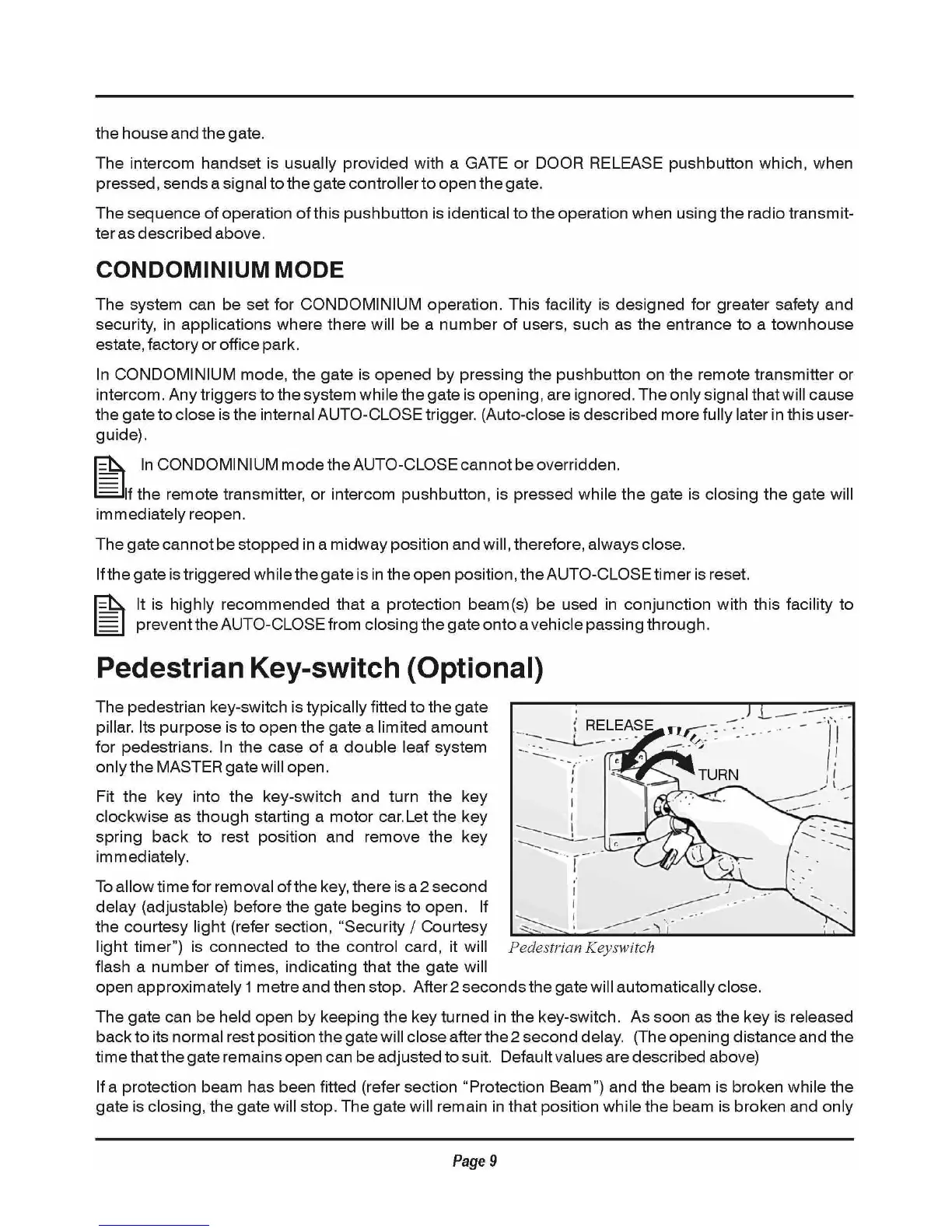 the house and the gate.

The intercom handset is usually provided with a GATE or DOOR RELEASE pushbutton which, when pressed, sends a signal to the gate controller to open the gate.

The sequence of operation of this pushbutton is identical to the operation when using the radio transmitter as described above.

CONDOMINIUM MODE

The system can be set for CONDOMINIUM operation. This facility is designed for greater safety and security, in applications where there will be a number of users, such as the entrance to a townhouse estate, factory or office park.

In CONDOMINIUM mode, the gate is opened by pressing the pushbutton on the remote transmitter or intercom. Any triggers to the system while the gate is opening, are ignored. The only signal that will cause the gate to close is the internal AUTO-CLOSE trigger. (Auto-close is described more fully later in this user-guide).

In CONDOMINIUM mode the AUTO-CLOSE cannot be overridden.

If the remote transmitter, or intercom pushbutton, is pressed while the gate is closing the gate will immediately reopen.

The gate cannot be stopped in a midway position and will, therefore, always close.

If the gate is triggered while the gate is in the open position, the AUTO-CLOSE timer is reset.

It is highly recommended that a protection beam(s) be used in conjunction with this facility to prevent the AUTO-CLOSE from closing the gate onto a vehicle passing through.

Pedestrian Key-switch (Optional)

The pedestrian key-switch is typically fitted to the gate pillar. Its purpose is to open the gate a limited amount for pedestrians. In the case of a double leaf system only the MASTER gate will open.

Fit the key into the key-switch and turn the key clockwise as though starting a motor car.Let the key spring back to rest position and remove the key immediately.

To allow time for removal of the key, there is a 2 second delay (adjustable) before the gate begins to open. If the courtesy light (refer section, "Security / Courtesy light timer") is connected to the control card, it will flash a number of times, indicating that the gate will open approximately 1 metre and then stop. After 2 seconds the gate will automatically close.

RELEASE
TURN
Pedestrian Keyswitch

The gate can be held open by keeping the key turned in the key-switch. As soon as the key is released back to its normal rest position the gate will close after the 2 second delay. (The opening distance and the time that the gate remains open can be adjusted to suit. Default values are described above)

If a protection beam has been fitted (refer section "Protection Beam") and the beam is broken while the gate is closing, the gate will stop. The gate will remain in that position while the beam is broken and only

Page 9